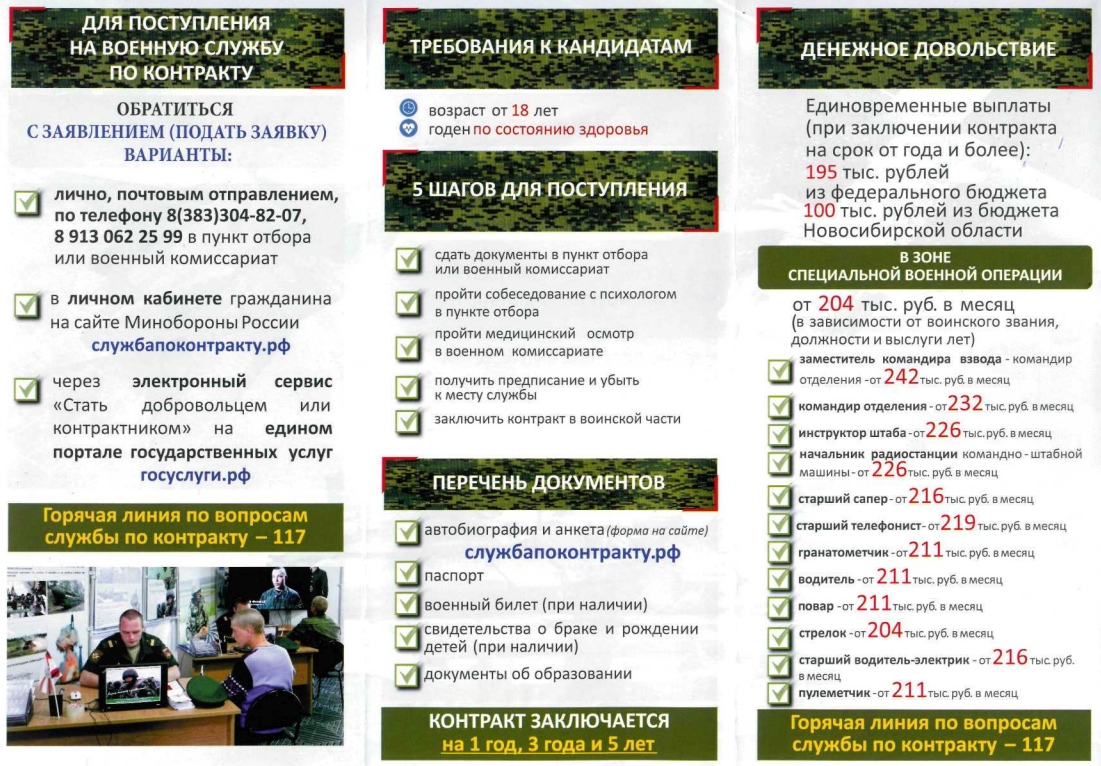 ДЛЯ ПОСТУПЛЕНИЯ НА ВОЕННУЮ СЛУЖБУ ПО КОНТРАКТУ

ОБРАТИТЬСЯ С ЗАЯВЛЕНИЕМ (ПОДАТЬ ЗАЯВКУ) ВАРИАНТЫ:

лично, почтовым отправлением, по телефону 8(383)304-82-07, 8 913 062 25 99 в пункт отбора или военный комиссариат

в личном кабинете гражданина на сайте Минобороны России службапоконтракту.рф

через электронный сервис «Стать добровольцем или контрактником» на едином портале государственных услуг госуслуги.рф

Горячая линия по вопросам службы по контракту – 117

ТРЕБОВАНИЯ К КАНДИДАТАМ

возраст от 18 лет
годен по состоянию здоровья

5 ШАГОВ ДЛЯ ПОСТУПЛЕНИЯ

сдать документы в пункт отбора или военный комиссариат
пройти собеседование с психологом в пункте отбора
пройти медицинский осмотр в военном комиссариате
получить предписание и убыть к месту службы
заключить контракт в воинской части

ПЕРЕЧЕНЬ ДОКУМЕНТОВ

автобиография и анкета (форма на сайте) службапоконтракту.рф
паспорт
военный билет (при наличии)
свидетельства о браке и рождении детей (при наличии)
документы об образовании

КОНТРАКТ ЗАКЛЮЧАЕТСЯ на 1 год, 3 года и 5 лет

ДЕНЕЖНОЕ ДОВОЛЬСТВИЕ

Единовременные выплаты (при заключении контракта на срок от года и более):
195 тыс. рублей из федерального бюджета
100 тыс. рублей из бюджета Новосибирской области

В ЗОНЕ СПЕЦИАЛЬНОЙ ВОЕННОЙ ОПЕРАЦИИ

от 204 тыс. руб. в месяц (в зависимости от воинского звания, должности и выслуги лет)

заместитель командира взвода - командир отделения - от 242 тыс. руб. в месяц
командир отделения - от 232 тыс. руб. в месяц
инструктор штаба - от 226 тыс. руб. в месяц
начальник радиостанции командно - штабной машины - от 226 тыс. руб. в месяц
старший сапер - от 216 тыс. руб. в месяц
старший телефонист - от 219 тыс. руб. в месяц
гранатометчик - от 211 тыс. руб. в месяц
водитель - от 211 тыс. руб. в месяц
повар - от 211 тыс. руб. в месяц
стрелок - от 204 тыс. руб. в месяц
старший водитель-электрик - от 216 тыс. руб. в месяц
пулеметчик - от 211 тыс. руб. в месяц

Горячая линия по вопросам службы по контракту – 117